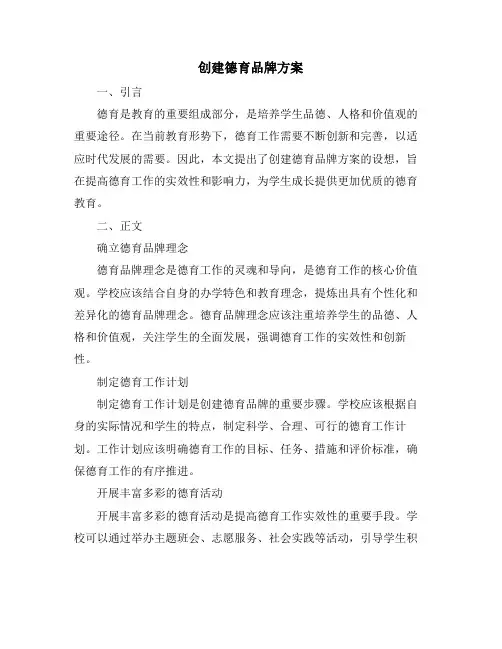 创建德育品牌方案

一、引言

德育是教育的重要组成部分，是培养学生品德、人格和价值观的重要途径。在当前教育形势下，德育工作需要不断创新和完善，以适应时代发展的需要。因此，本文提出了创建德育品牌方案的设想，旨在提高德育工作的实效性和影响力，为学生成长提供更加优质的德育教育。

二、正文

确立德育品牌理念

德育品牌理念是德育工作的灵魂和导向，是德育工作的核心价值观。学校应该结合自身的办学特色和教育理念，提炼出具有个性化和差异化的德育品牌理念。德育品牌理念应该注重培养学生的品德、人格和价值观，关注学生的全面发展，强调德育工作的实效性和创新性。

制定德育工作计划

制定德育工作计划是创建德育品牌的重要步骤。学校应该根据自身的实际情况和学生的特点，制定科学、合理、可行的德育工作计划。工作计划应该明确德育工作的目标、任务、措施和评价标准，确保德育工作的有序推进。

开展丰富多彩的德育活动

开展丰富多彩的德育活动是提高德育工作实效性的重要手段。学校可以通过举办主题班会、志愿服务、社会实践等活动，引导学生积